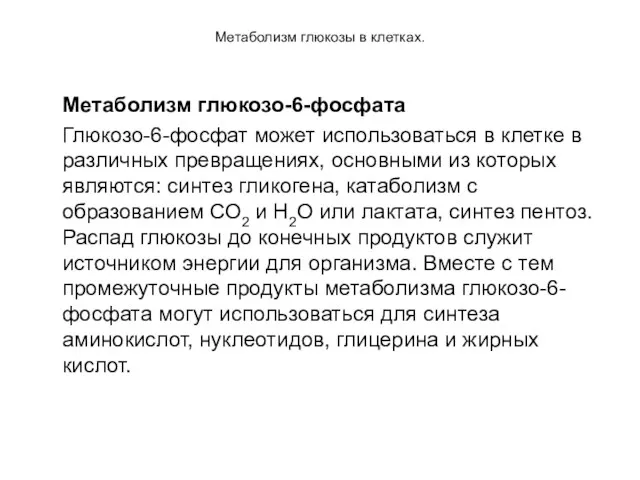 Метаболизм глюкозы в клетках.

Метаболизм глюкозо-6-фосфата

Глюкозо-6-фосфат может использоваться в клетке в различных превращениях, основными из которых являются: синтез гликогена, катаболизм с образованием $CO_2$ и $H_2O$ или лактата, синтез пентоз. Распад глюкозы до конечных продуктов служит источником энергии для организма. Вместе с тем промежуточные продукты метаболизма глюкозо-6-фосфата могут использоваться для синтеза аминокислот, нуклеотидов, глицерина и жирных кислот.